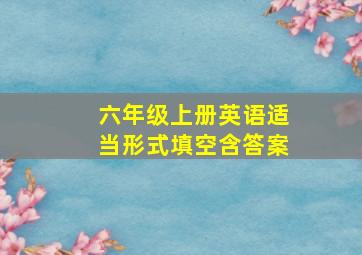 六年级上册英语适当形式填空含答案